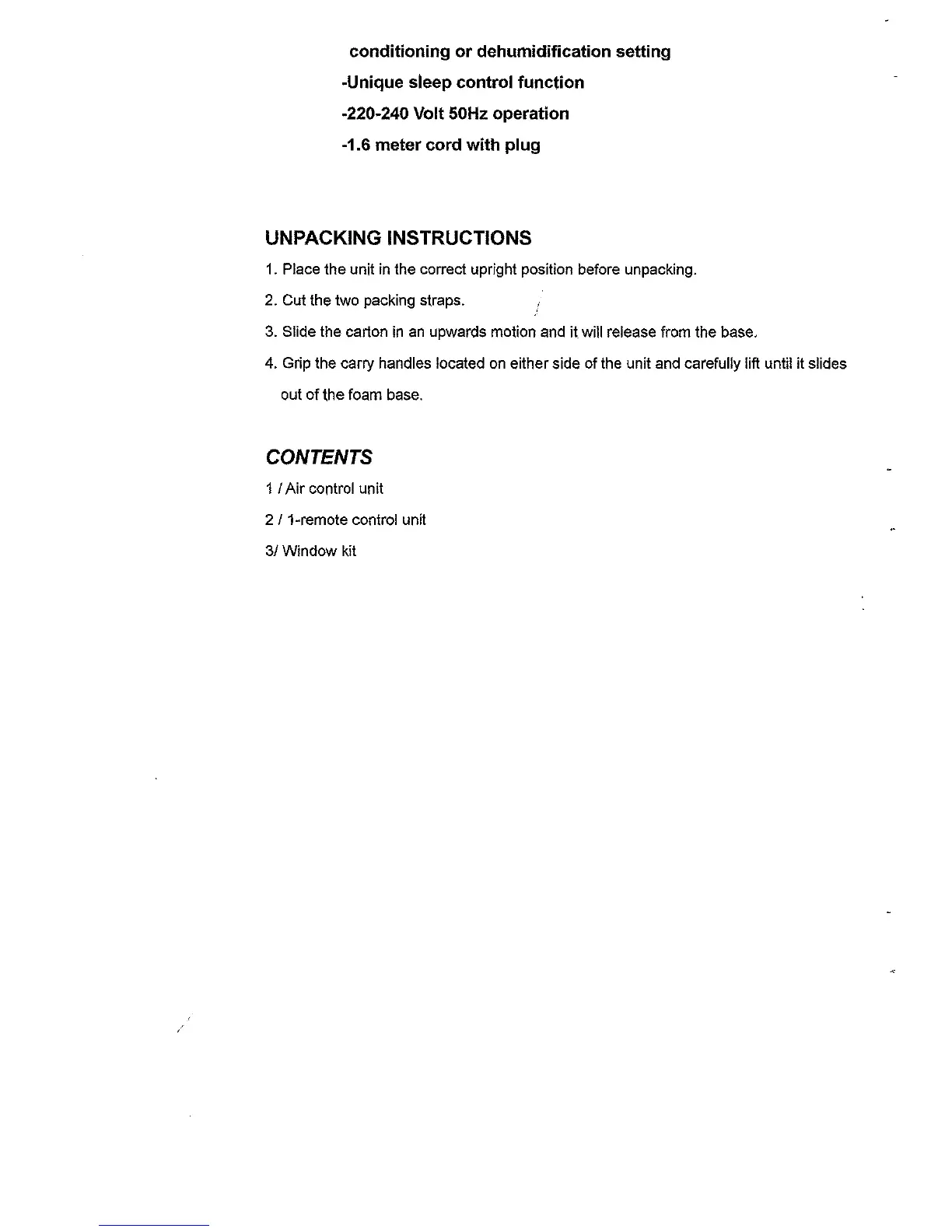 conditioning or dehumidification setting
-Unique sleep control function
-220-240 Volt 50Hz operation
-1.6 meter cord with plug

UNPACKING INSTRUCTIONS

1. Place the unit in the correct upright position before unpacking.

2. Cut the two packing straps.

3. Slide the carton in an upwards motion and it will release from the base.

4. Grip the carry handles located on either side of the unit and carefully lift until it slides out of the foam base.

CONTENTS

1 / Air control unit

2 / 1-remote control unit

3/ Window kit